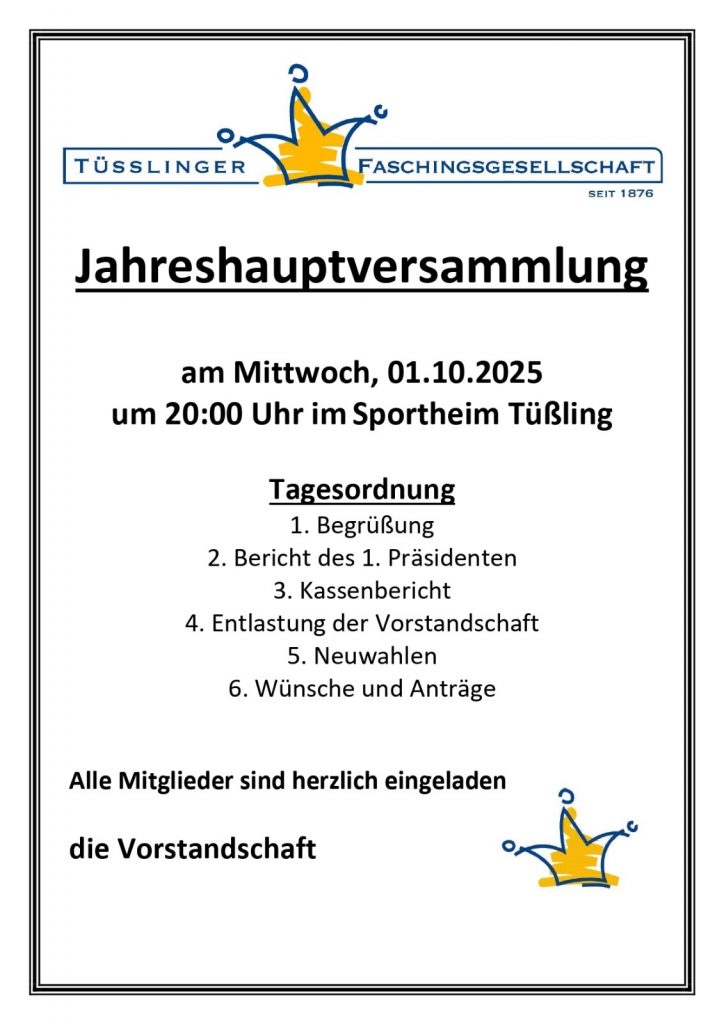 TÜSSLINGER FASCHINGSGESELLSCHAFT
SEIT 1876

Jahreshauptversammlung

am Mittwoch, 01.10.2025
um 20:00 Uhr im Sportheim Tüßling

Tagesordnung
1. Begrüßung
2. Bericht des 1. Präsidenten
3. Kassenbericht
4. Entlastung der Vorstandschaft
5. Neuwahlen
6. Wünsche und Anträge

Alle Mitglieder sind herzlich eingeladen

die Vorstandschaft